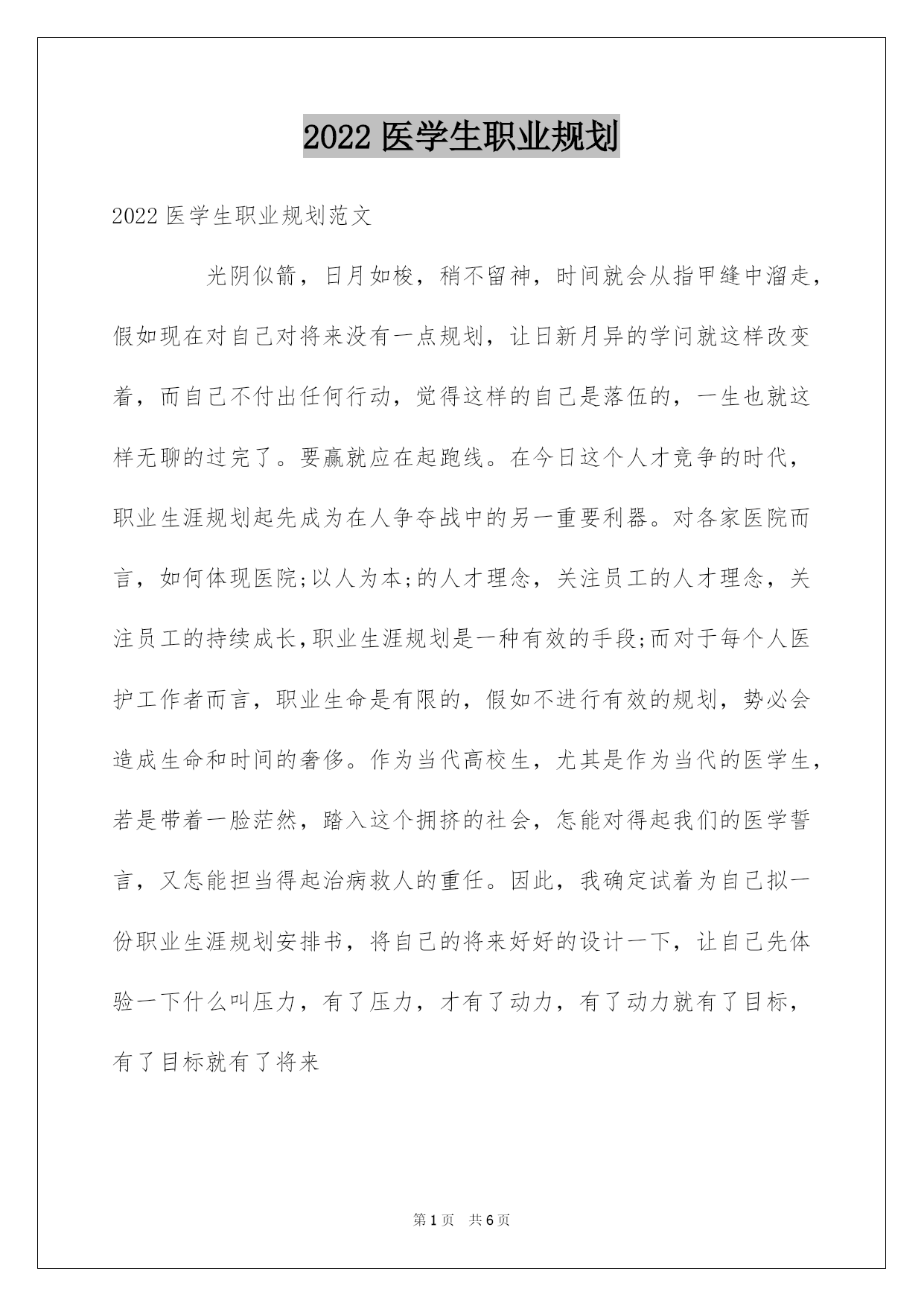 2022 医学生职业规划

2022 医学生职业规划范文

光阴似箭，日月如梭，稍不留神，时间就会从指甲缝中溜走，假如现在对自己对将来没有一点规划，让日新月异的学问就这样改变着，而自己不付出任何行动，觉得这样的自己是落伍的，一生也就这样无聊的过完了。要赢就应在起跑线。在今日这个人才竞争的时代，职业生涯规划起先成为在人争夺战中的另一重要利器。对各家医院而言，如何体现医院;以人为本;的人才理念，关注员工的人才理念，关注员工的持续成长,职业生涯规划是一种有效的手段;而对于每个人医护工作者而言，职业生命是有限的，假如不进行有效的规划，势必会造成生命和时间的奢侈。作为当代高校生，尤其是作为当代的医学生，若是带着一脸茫然，踏入这个拥挤的社会，怎能对得起我们的医学誓言，又怎能担当得起治病救人的重任。因此，我确定试着为自己拟一份职业生涯规划安排书，将自己的将来好好的设计一下，让自己先体验一下什么叫压力，有了压力，才有了动力，有了动力就有了目标，有了目标就有了将来

第 1 页　共 6 页